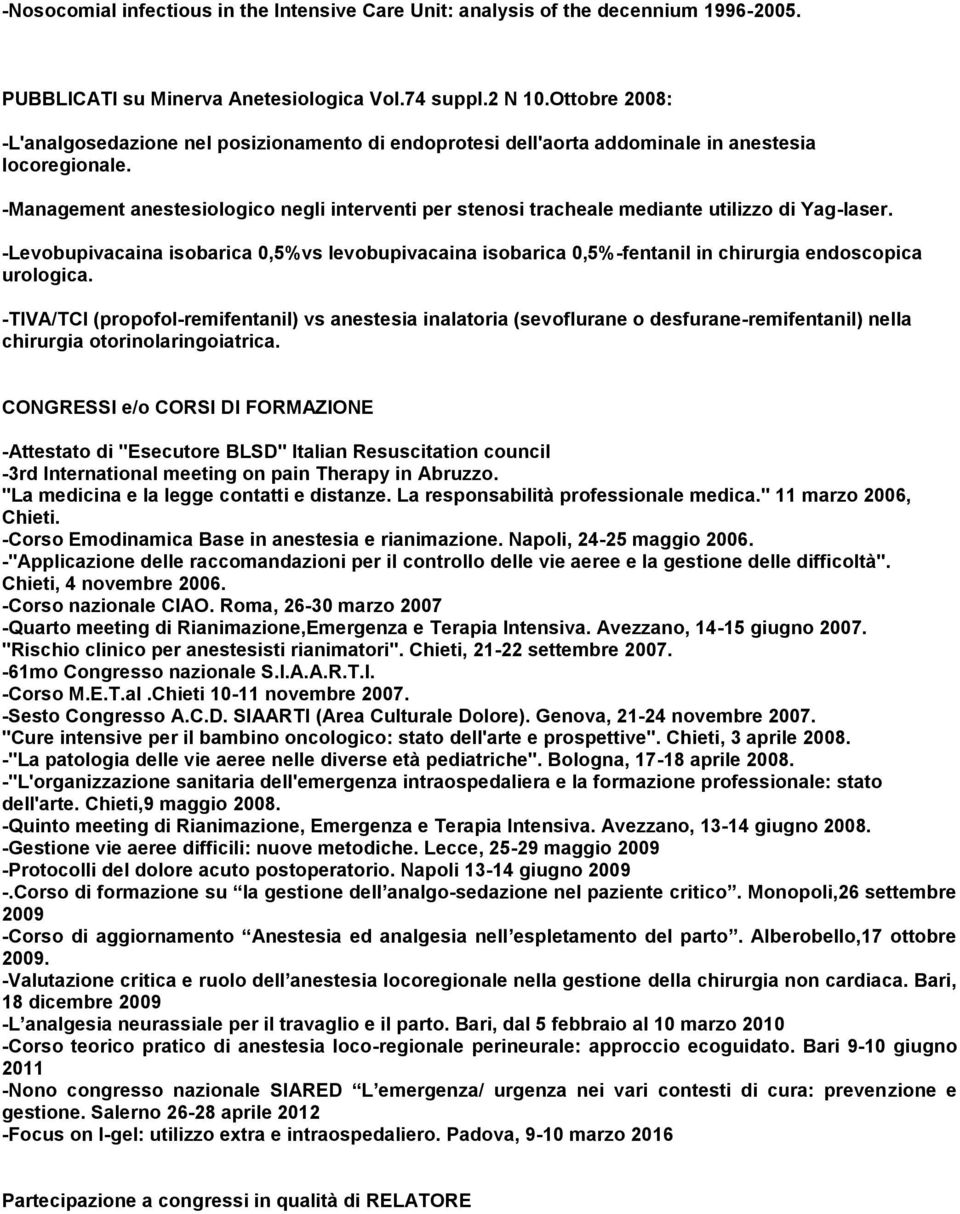 -Nosocomial infectious in the Intensive Care Unit: analysis of the decennium 1996-2005.

PUBBLICATI su Minerva Anetesiologica Vol.74 suppl.2 N 10.Ottobre 2008:

-L'analgosedazione nel posizionamento di endoprotesi dell'aorta addominale in anestesia locoregionale.

-Management anestesiologico negli interventi per stenosi tracheale mediante utilizzo di Yag-laser.

-Levobupivacaina isobarica 0,5%vs levobupivacaina isobarica 0,5%-fentanil in chirurgia endoscopica urologica.

-TIVA/TCI (propofol-remifentanil) vs anestesia inalatoria (sevoflurane o desfurane-remifentanil) nella chirurgia otorinolaringoiatrica.

CONGRESSI e/o CORSI DI FORMAZIONE

-Attestato di "Esecutore BLSD" Italian Resuscitation council
-3rd International meeting on pain Therapy in Abruzzo.
"La medicina e la legge contatti e distanze. La responsabilità professionale medica." 11 marzo 2006, Chieti.
-Corso Emodinamica Base in anestesia e rianimazione. Napoli, 24-25 maggio 2006.
-"Applicazione delle raccomandazioni per il controllo delle vie aeree e la gestione delle difficoltà". Chieti, 4 novembre 2006.
-Corso nazionale CIAO. Roma, 26-30 marzo 2007
-Quarto meeting di Rianimazione,Emergenza e Terapia Intensiva. Avezzano, 14-15 giugno 2007.
"Rischio clinico per anestesisti rianimatori". Chieti, 21-22 settembre 2007.
-61mo Congresso nazionale S.I.A.A.R.T.I.
-Corso M.E.T.al .Chieti 10-11 novembre 2007.
-Sesto Congresso A.C.D. SIAARTI (Area Culturale Dolore). Genova, 21-24 novembre 2007.
"Cure intensive per il bambino oncologico: stato dell'arte e prospettive". Chieti, 3 aprile 2008.
-"La patologia delle vie aeree nelle diverse età pediatriche". Bologna, 17-18 aprile 2008.
-"L'organizzazione sanitaria dell'emergenza intraospedaliera e la formazione professionale: stato dell'arte. Chieti,9 maggio 2008.
-Quinto meeting di Rianimazione, Emergenza e Terapia Intensiva. Avezzano, 13-14 giugno 2008.
-Gestione vie aeree difficili: nuove metodiche. Lecce, 25-29 maggio 2009
-Protocolli del dolore acuto postoperatorio. Napoli 13-14 giugno 2009
-.Corso di formazione su “la gestione dell’analgo-sedazione nel paziente critico”. Monopoli,26 settembre 2009
-Corso di aggiornamento “Anestesia ed analgesia nell’espletamento del parto”. Alberobello,17 ottobre 2009.
-Valutazione critica e ruolo dell’anestesia locoregionale nella gestione della chirurgia non cardiaca. Bari, 18 dicembre 2009
-L’analgesia neurassiale per il travaglio e il parto. Bari, dal 5 febbraio al 10 marzo 2010
-Corso teorico pratico di anestesia loco-regionale perineurale: approccio ecoguidato. Bari 9-10 giugno 2011
-Nono congresso nazionale SIARED “L’emergenza/ urgenza nei vari contesti di cura: prevenzione e gestione. Salerno 26-28 aprile 2012
-Focus on I-gel: utilizzo extra e intraospedaliero. Padova, 9-10 marzo 2016

Partecipazione a congressi in qualità di RELATORE